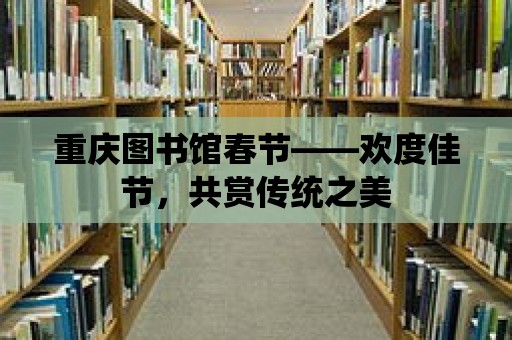 重庆图书馆春节——欢度佳节，共赏传统之美